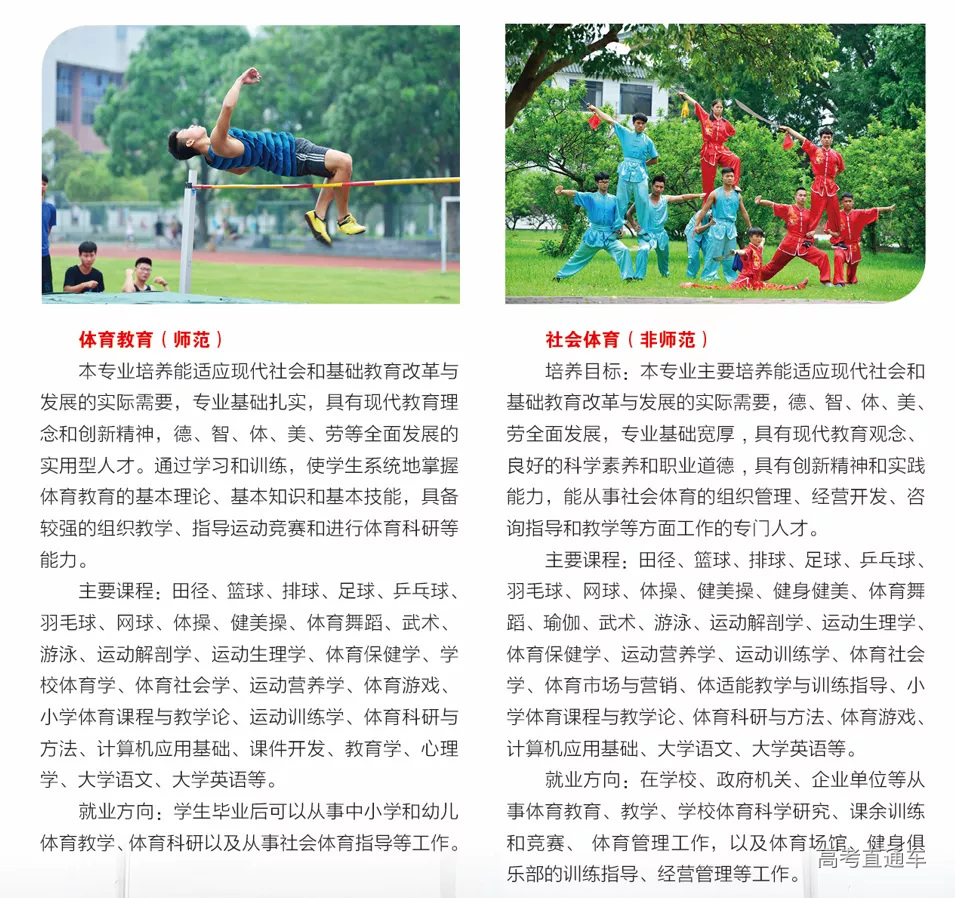 体育教育（师范）

本专业培养能适应现代社会和基础教育改革与发展的实际需要，专业基础扎实，具有现代教育理念和创新精神，德、智、体、美、劳等全面发展的实用型人才。通过学习和训练，使学生系统地掌握体育教育的基本理论、基本知识和基本技能，具备较强的组织教学、指导运动竞赛和进行体育科研等能力。

主要课程：田径、篮球、排球、足球、乒乓球、羽毛球、网球、体操、健美操、体育舞蹈、武术、游泳、运动解剖学、运动生理学、体育保健学、学校体育学、体育社会学、运动营养学、体育游戏、小学体育课程与教学论、运动训练学、体育科研与方法、计算机应用基础、课件开发、教育学、心理学、大学语文、大学英语等。

就业方向：学生毕业后可以从事中小学和幼儿体育教学、体育科研以及从事社会体育指导等工作。

社会体育（非师范）

培养目标：本专业主要培养能适应现代社会和基础教育改革与发展的实际需要，德、智、体、美、劳全面发展，专业基础宽厚，具有现代教育观念、良好的科学素养和职业道德，具有创新精神和实践能力，能从事社会体育的组织管理、经营开发、咨询指导和教学等方面工作的专门人才。

主要课程：田径、篮球、排球、足球、乒乓球、羽毛球、网球、体操、健美操、健身健美、体育舞蹈、瑜伽、武术、游泳、运动解剖学、运动生理学、体育保健学、运动营养学、运动训练学、体育社会学、体育市场与营销、体适能教学与训练指导、小学体育课程与教学论、体育科研与方法、体育游戏、计算机应用基础、大学语文、大学英语等。

就业方向：在学校、政府机关、企业单位等从事体育教育、教学、学校体育科学研究、课余训练和竞赛、 体育管理工作，以及体育场馆、健身俱乐部的训练指导、经营管理等工作。

高考直通车